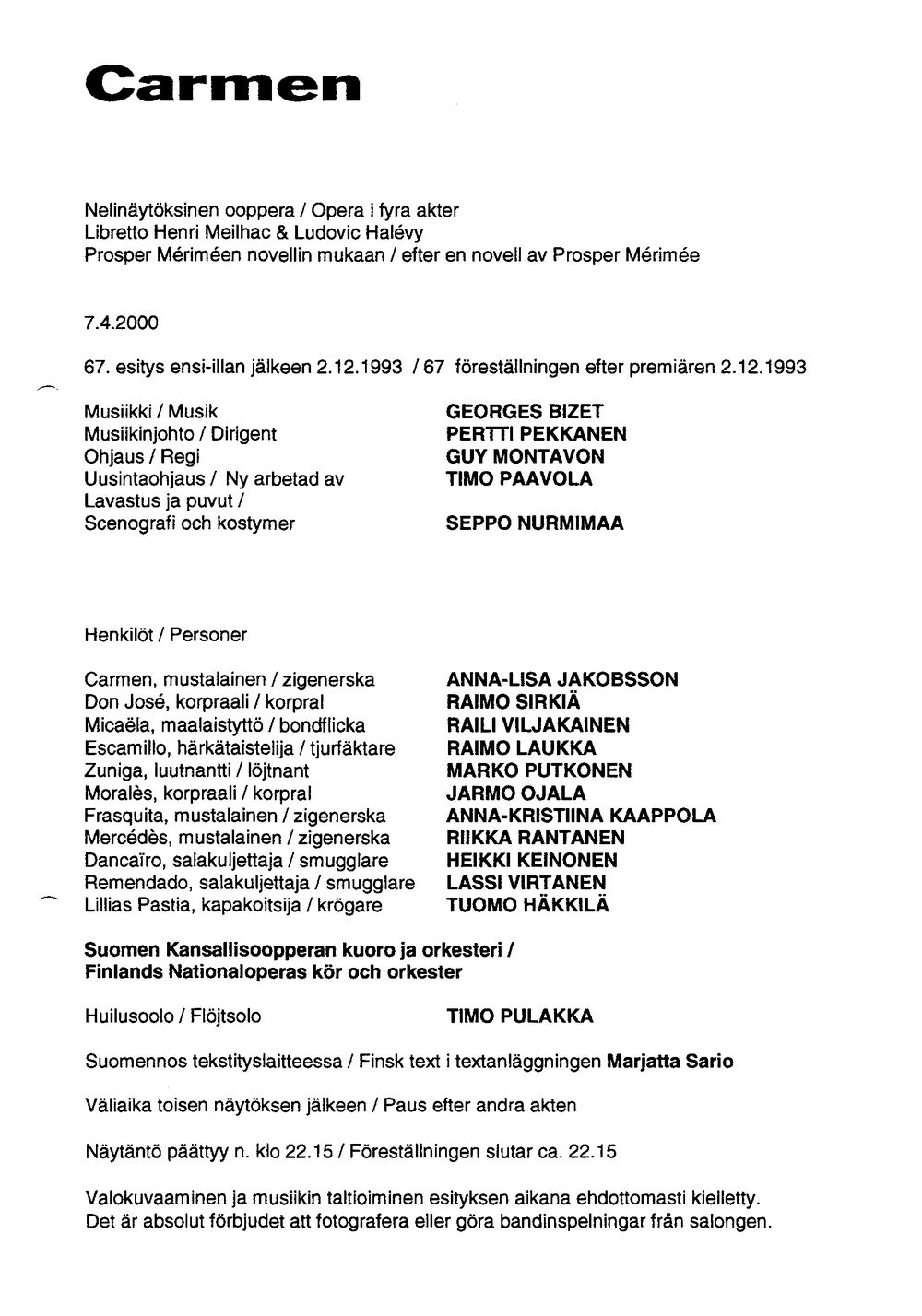 Carmen

Nelinäytöksinen ooppera / Opera i fyra akter
Libretto Henri Meilhac & Ludovic Halévy
Prosper Mériméen novellin mukaan / efter en novell av Prosper Mérimée

7.4.2000

67. esitys ensi-illan jälkeen 2.12.1993 / 67 föreställningen efter premiären 2.12.1993

Musiikki / Musik GEORGES BIZET
Musiikinjohto / Dirigent PERTTI PEKKANEN
Ohjaus / Regi GUY MONTAVON
Uusintaohjaus / Ny arbetad av TIMO PAAVOLA
Lavastus ja puvut /
Scenografi och kostymer SEPPO NURMIMAA

Henkilöt / Personer

Carmen, mustalainen / zigenerska ANNA-LISA JAKOBSSON
Don José, korpraali / korpral RAIMO SIRKIÄ
Micaëla, maalaistyttö / bondflicka RAILI VILJAKAINEN
Escamillo, härkätaistelija / tjurfäktare RAIMO LAUKKA
Zuniga, luutnantti / löjtnant MARKO PUTKONEN
Moralès, korpraali / korpral JARMO OJALA
Frasquita, mustalainen / zigenerska ANNA-KRISTIINA KAAPPOLA
Mercédès, mustalainen / zigenerska RIIKKA RANTANEN
Dancaïro, salakuljettaja / smugglare HEIKKI KEINONEN
Remendado, salakuljettaja / smugglare LASSI VIRTANEN
Lillias Pastia, kapakoitsija / krögare TUOMO HÄKKILÄ

Suomen Kansallisoopperan kuoro ja orkesteri /
Finlands Nationaloperas kör och orkester

Huilusoolo / Flöjtsolo TIMO PULAKKA

Suomennos tekstityslaitteessa / Finsk text i textanläggningen Marjatta Sario

Väliaika toisen näytöksen jälkeen / Paus efter andra akten

Näytäntö päättyy n. klo 22.15 / Föreställningen slutar ca. 22.15

Valokuvaaminen ja musiikin taltioiminen esityksen aikana ehdottomasti kielletty.
Det är absolut förbjudet att fotografera eller göra bandinspelningar från salongen.